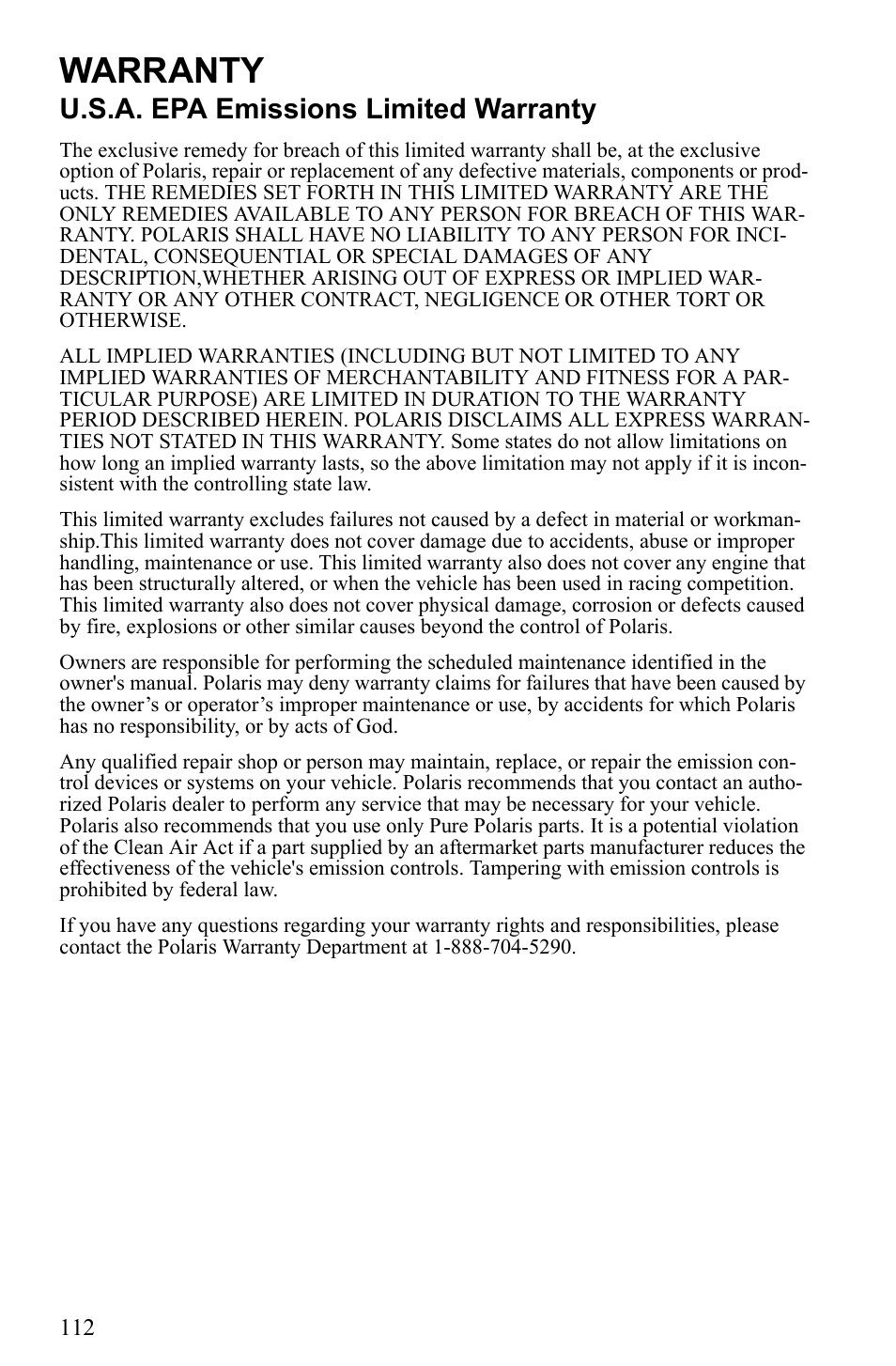 WARRANTY
U.S.A. EPA Emissions Limited Warranty

The exclusive remedy for breach of this limited warranty shall be, at the exclusive option of Polaris, repair or replacement of any defective materials, components or products. THE REMEDIES SET FORTH IN THIS LIMITED WARRANTY ARE THE ONLY REMEDIES AVAILABLE TO ANY PERSON FOR BREACH OF THIS WARRANTY. POLARIS SHALL HAVE NO LIABILITY TO ANY PERSON FOR INCIDENTAL, CONSEQUENTIAL OR SPECIAL DAMAGES OF ANY DESCRIPTION,WHETHER ARISING OUT OF EXPRESS OR IMPLIED WARRANTY OR ANY OTHER CONTRACT, NEGLIGENCE OR OTHER TORT OR OTHERWISE.

ALL IMPLIED WARRANTIES (INCLUDING BUT NOT LIMITED TO ANY IMPLIED WARRANTIES OF MERCHANTABILITY AND FITNESS FOR A PARTICULAR PURPOSE) ARE LIMITED IN DURATION TO THE WARRANTY PERIOD DESCRIBED HEREIN. POLARIS DISCLAIMS ALL EXPRESS WARRANTIES NOT STATED IN THIS WARRANTY. Some states do not allow limitations on how long an implied warranty lasts, so the above limitation may not apply if it is inconsistent with the controlling state law.

This limited warranty excludes failures not caused by a defect in material or workmanship.This limited warranty does not cover damage due to accidents, abuse or improper handling, maintenance or use. This limited warranty also does not cover any engine that has been structurally altered, or when the vehicle has been used in racing competition. This limited warranty also does not cover physical damage, corrosion or defects caused by fire, explosions or other similar causes beyond the control of Polaris.

Owners are responsible for performing the scheduled maintenance identified in the owner's manual. Polaris may deny warranty claims for failures that have been caused by the owner’s or operator’s improper maintenance or use, by accidents for which Polaris has no responsibility, or by acts of God.

Any qualified repair shop or person may maintain, replace, or repair the emission control devices or systems on your vehicle. Polaris recommends that you contact an authorized Polaris dealer to perform any service that may be necessary for your vehicle. Polaris also recommends that you use only Pure Polaris parts. It is a potential violation of the Clean Air Act if a part supplied by an aftermarket parts manufacturer reduces the effectiveness of the vehicle's emission controls. Tampering with emission controls is prohibited by federal law.

If you have any questions regarding your warranty rights and responsibilities, please contact the Polaris Warranty Department at 1-888-704-5290.

112